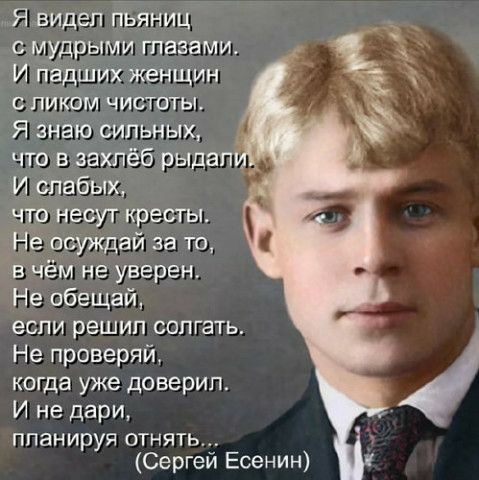 Я видел пьяниц
с мудрыми глазами.
И падших женщин
с ликом чистоты.
Я знаю сильных,
что в захлёб рыдали.
И слабых,
что несут кресты.
Не осуждай за то,
в чём не уверен.
Не обещай,
если решил солгать.
Не проверяй,
когда уже доверил.
И не дари,
планируя отнять...
(Сергей Есенин)